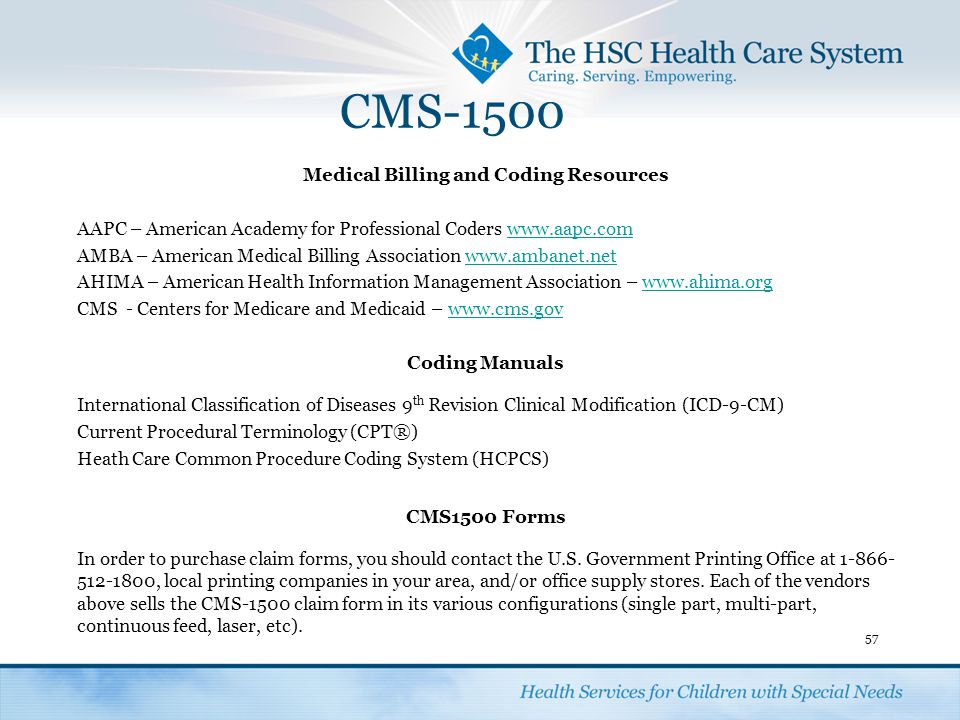 The HSC Health Care System
Caring. Serving. Empowering.

CMS-1500

Medical Billing and Coding Resources

AAPC – American Academy for Professional Coders www.aapc.com
AMBA – American Medical Billing Association www.ambanet.net
AHIMA – American Health Information Management Association – www.ahima.org
CMS - Centers for Medicare and Medicaid – www.cms.gov

Coding Manuals

International Classification of Diseases 9$^{th}$ Revision Clinical Modification (ICD-9-CM)
Current Procedural Terminology (CPT®)
Heath Care Common Procedure Coding System (HCPCS)

CMS1500 Forms

In order to purchase claim forms, you should contact the U.S. Government Printing Office at 1-866-512-1800, local printing companies in your area, and/or office supply stores. Each of the vendors above sells the CMS-1500 claim form in its various configurations (single part, multi-part, continuous feed, laser, etc).

57

Health Services for Children with Special Needs